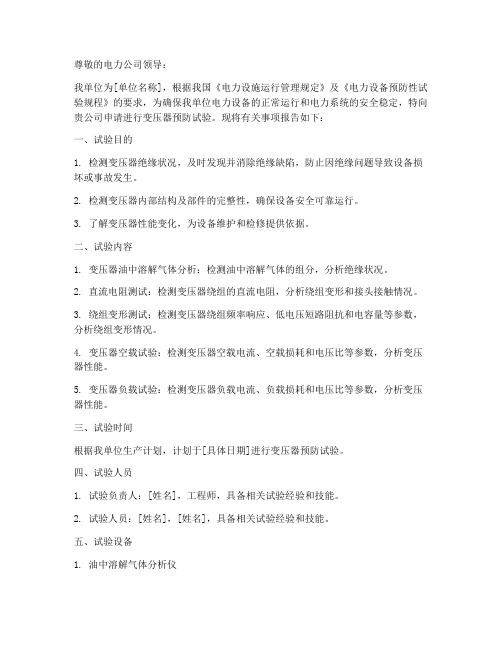 尊敬的电力公司领导：

我单位为[单位名称]，根据我国《电力设施运行管理规定》及《电力设备预防性试验规程》的要求，为确保我单位电力设备的正常运行和电力系统的安全稳定，特向贵公司申请进行变压器预防试验。现将有关事项报告如下：

一、试验目的

1. 检测变压器绝缘状况，及时发现并消除绝缘缺陷，防止因绝缘问题导致设备损坏或事故发生。

2. 检测变压器内部结构及部件的完整性，确保设备安全可靠运行。

3. 了解变压器性能变化，为设备维护和检修提供依据。

二、试验内容

1. 变压器油中溶解气体分析：检测油中溶解气体的组分，分析绝缘状况。

2. 直流电阻测试：检测变压器绕组的直流电阻，分析绕组变形和接头接触情况。

3. 绕组变形测试：检测变压器绕组频率响应、低电压短路阻抗和电容量等参数，分析绕组变形情况。

4. 变压器空载试验：检测变压器空载电流、空载损耗和电压比等参数，分析变压器性能。

5. 变压器负载试验：检测变压器负载电流、负载损耗和电压比等参数，分析变压器性能。

三、试验时间

根据我单位生产计划，计划于[具体日期]进行变压器预防试验。

四、试验人员

1. 试验负责人：[姓名]，工程师，具备相关试验经验和技能。

2. 试验人员：[姓名]，[姓名]，具备相关试验经验和技能。

五、试验设备

1. 油中溶解气体分析仪